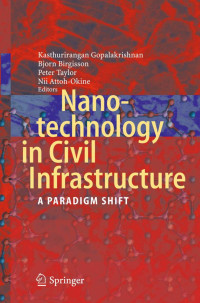 Kasthurirangan Gopalakrishnan
Bjorn Birgisson
Peter Taylor
Nii Attoh-Okine
Editors

Nanotechnology in Civil Infrastructure

A PARADIGM SHIFT

Springer